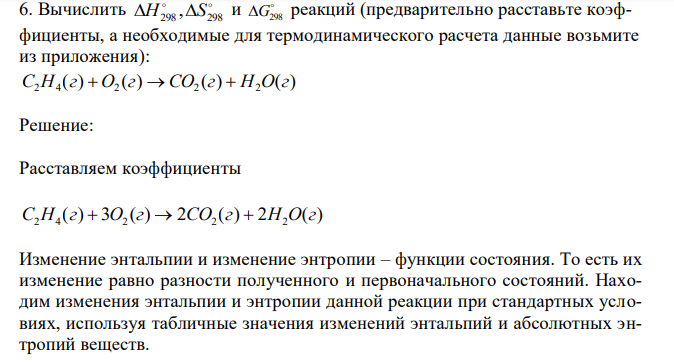 6. Вычислить $\Delta H^\circ_{298}, \Delta S^\circ_{298}$ и $\Delta G^\circ_{298}$ реакций (предварительно расставьте коэффициенты, а необходимые для термодинамического расчета данные возьмите из приложения):
$C_2H_4(г) + O_2(г) \rightarrow CO_2(г) + H_2O(г)$

Решение:

Расставляем коэффициенты

$C_2H_4(г) + 3O_2(г) \rightarrow 2CO_2(г) + 2H_2O(г)$

Изменение энтальпии и изменение энтропии – функции состояния. То есть их изменение равно разности полученного и первоначального состояний. Находим изменения энтальпии и энтропии данной реакции при стандартных условиях, используя табличные значения изменений энтальпий и абсолютных энтропий веществ.